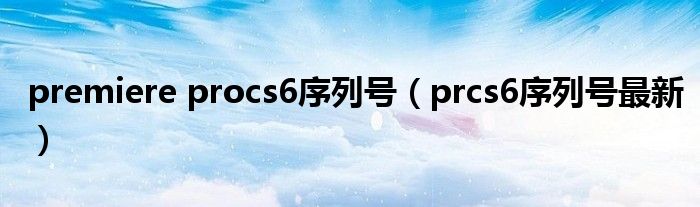 premiere procs6序列号（prcs6序列号最新）